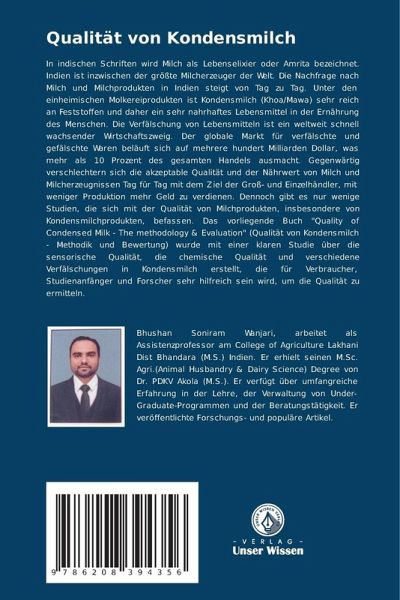 Qualität von Kondensmilch

In indischen Schriften wird Milch als Lebenselixier oder Amrita bezeichnet. Indien ist inzwischen der größte Milcherzeuger der Welt. Die Nachfrage nach Milch und Milchprodukten in Indien steigt von Tag zu Tag. Unter den einheimischen Molkereiprodukten ist Kondensmilch (Khoa/Mawa) sehr reich an Feststoffen und daher ein sehr nahrhaftes Lebensmittel in der Ernährung des Menschen. Die Verfälschung von Lebensmitteln ist ein weltweit schnell wachsender Wrtschaftszweig. Der globale Markt für verfälschte und gefälschte Waren beläuft sich auf mehrere hundert Milliarden Dollar, was mehr als 10 Prozent des gesamten Handels ausmacht. Gegenwärtig verschlechtern sich die akzeptable Qualität und der Nährwert von Milch und Milcherzeugnissen Tag für Tag mit dem Ziel der Groß- und Einzelhändler, mit weniger Produktion mehr Geld zu verdienen. Dennoch gibt es nur wenige Studien, die sich mit der Qualität von Milchprodukten, insbesondere von Kondensmilchprodukten, befassen. Das vorliegende Buch "Quality of Condensed Milk - The methodology & Evaluation" (Qualität von Kondensmilch - Methodik und Bewertung) wurde mit einer klaren Studie über die sensorische Qualität, die chemische Qualität und verschiedene Verfälschungen in Kondensmilch erstellt, die für Verbraucher, Studienanfänger und Forscher sehr hilfreich sein wird, um die Qualität zu ermitteln.

Bhushan Soniram Wanjari, arbeitet als Assistenzprofessor am College of Agriculture Lakhani Dist Bhandara (M.S.) Indien. Er erhielt seinen M.Sc. Agri.(Animal Husbandry & Dairy Science) Degree von Dr. PDKV Akola (M.S.). Er verfügt über umfangreiche Erfahrung in der Lehre, der Verwaltung von Under-Graduate-Programmen und der Beratungstätigkeit. Er veröffentlichte Forschungs- und populäre Artikel.

9 786208 394356

UNSER WISSEN VERLAG
- VERLAG -
Unser Wissen